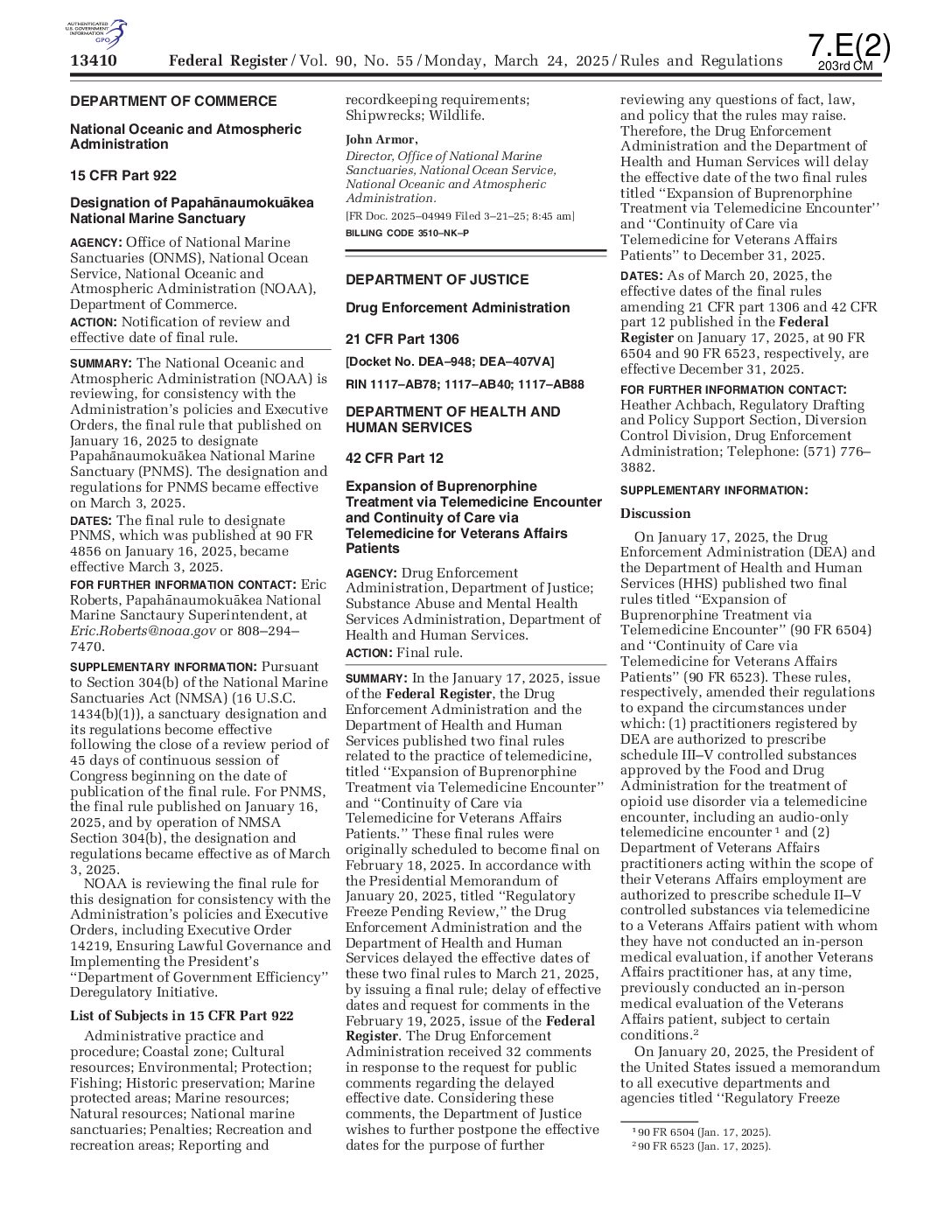 AUTHENTICATED U.S. GOVERNMENT INFORMATION GPO

13410 Federal Register / Vol. 90, No. 55 / Monday, March 24, 2025 / Rules and Regulations

7.E(2)
203rd CM

DEPARTMENT OF COMMERCE

National Oceanic and Atmospheric Administration

15 CFR Part 922

Designation of Papahānaumokuākea National Marine Sanctuary

AGENCY: Office of National Marine Sanctuaries (ONMS), National Ocean Service, National Oceanic and Atmospheric Administration (NOAA), Department of Commerce.

ACTION: Notification of review and effective date of final rule.

SUMMARY: The National Oceanic and Atmospheric Administration (NOAA) is reviewing, for consistency with the Administration's policies and Executive Orders, the final rule that published on January 16, 2025 to designate Papahānaumokuākea National Marine Sanctuary (PNMS). The designation and regulations for PNMS became effective on March 3, 2025.

DATES: The final rule to designate PNMS, which was published at 90 FR 4856 on January 16, 2025, became effective March 3, 2025.

FOR FURTHER INFORMATION CONTACT: Eric Roberts, Papahānaumokuākea National Marine Sanctuary Superintendent, at Eric.Roberts@noaa.gov or 808–294–7470.

SUPPLEMENTARY INFORMATION: Pursuant to Section 304(b) of the National Marine Sanctuaries Act (NMSA) (16 U.S.C. 1434(b)(1)), a sanctuary designation and its regulations become effective following the close of a review period of 45 days of continuous session of Congress beginning on the date of publication of the final rule. For PNMS, the final rule published on January 16, 2025, and by operation of NMSA Section 304(b), the designation and regulations became effective as of March 3, 2025.

NOAA is reviewing the final rule for this designation for consistency with the Administration's policies and Executive Orders, including Executive Order 14219, Ensuring Lawful Governance and Implementing the President's ''Department of Government Efficiency'' Deregulatory Initiative.

List of Subjects in 15 CFR Part 922

Administrative practice and procedure; Coastal zone; Cultural resources; Environmental; Protection; Fishing; Historic preservation; Marine protected areas; Marine resources; Natural resources; National marine sanctuaries; Penalties; Recreation and recreation areas; Reporting and recordkeeping requirements; Shipwrecks; Wildlife.

John Armor,
Director, Office of National Marine Sanctuaries, National Ocean Service, National Oceanic and Atmospheric Administration.

[FR Doc. 2025–04949 Filed 3–21–25; 8:45 am]

BILLING CODE 3510–NK–P

DEPARTMENT OF JUSTICE

Drug Enforcement Administration

21 CFR Part 1306

[Docket No. DEA–948; DEA–407VA]

RIN 1117–AB78; 1117–AB40; 1117–AB88

DEPARTMENT OF HEALTH AND HUMAN SERVICES

42 CFR Part 12

Expansion of Buprenorphine Treatment via Telemedicine Encounter and Continuity of Care via Telemedicine for Veterans Affairs Patients

AGENCY: Drug Enforcement Administration, Department of Justice; Substance Abuse and Mental Health Services Administration, Department of Health and Human Services.

ACTION: Final rule.

SUMMARY: In the January 17, 2025, issue of the Federal Register, the Drug Enforcement Administration and the Department of Health and Human Services published two final rules related to the practice of telemedicine, titled ''Expansion of Buprenorphine Treatment via Telemedicine Encounter'' and ''Continuity of Care via Telemedicine for Veterans Affairs Patients.'' These final rules were originally scheduled to become final on February 18, 2025. In accordance with the Presidential Memorandum of January 20, 2025, titled ''Regulatory Freeze Pending Review,'' the Drug Enforcement Administration and the Department of Health and Human Services delayed the effective dates of these two final rules to March 21, 2025, by issuing a final rule; delay of effective dates and request for comments in the February 19, 2025, issue of the Federal Register. The Drug Enforcement Administration received 32 comments in response to the request for public comments regarding the delayed effective date. Considering these comments, the Department of Justice wishes to further postpone the effective dates for the purpose of further reviewing any questions of fact, law, and policy that the rules may raise. Therefore, the Drug Enforcement Administration and the Department of Health and Human Services will delay the effective date of the two final rules titled ''Expansion of Buprenorphine Treatment via Telemedicine Encounter'' and ''Continuity of Care via Telemedicine for Veterans Affairs Patients'' to December 31, 2025.

DATES: As of March 20, 2025, the effective dates of the final rules amending 21 CFR part 1306 and 42 CFR part 12 published in the Federal Register on January 17, 2025, at 90 FR 6504 and 90 FR 6523, respectively, are effective December 31, 2025.

FOR FURTHER INFORMATION CONTACT: Heather Achbach, Regulatory Drafting and Policy Support Section, Diversion Control Division, Drug Enforcement Administration; Telephone: (571) 776–3882.

SUPPLEMENTARY INFORMATION:

Discussion

On January 17, 2025, the Drug Enforcement Administration (DEA) and the Department of Health and Human Services (HHS) published two final rules titled ''Expansion of Buprenorphine Treatment via Telemedicine Encounter'' (90 FR 6504) and ''Continuity of Care via Telemedicine for Veterans Affairs Patients'' (90 FR 6523). These rules, respectively, amended their regulations to expand the circumstances under which: (1) practitioners registered by DEA are authorized to prescribe schedule III–V controlled substances approved by the Food and Drug Administration for the treatment of opioid use disorder via a telemedicine encounter, including an audio-only telemedicine encounter $^1$ and (2) Department of Veterans Affairs practitioners acting within the scope of their Veterans Affairs employment are authorized to prescribe schedule II–V controlled substances via telemedicine to a Veterans Affairs patient with whom they have not conducted an in-person medical evaluation, if another Veterans Affairs practitioner has, at any time, previously conducted an in-person medical evaluation of the Veterans Affairs patient, subject to certain conditions.$^2$

On January 20, 2025, the President of the United States issued a memorandum to all executive departments and agencies titled ''Regulatory Freeze

$^1$ 90 FR 6504 (Jan. 17, 2025).
$^2$ 90 FR 6523 (Jan. 17, 2025).